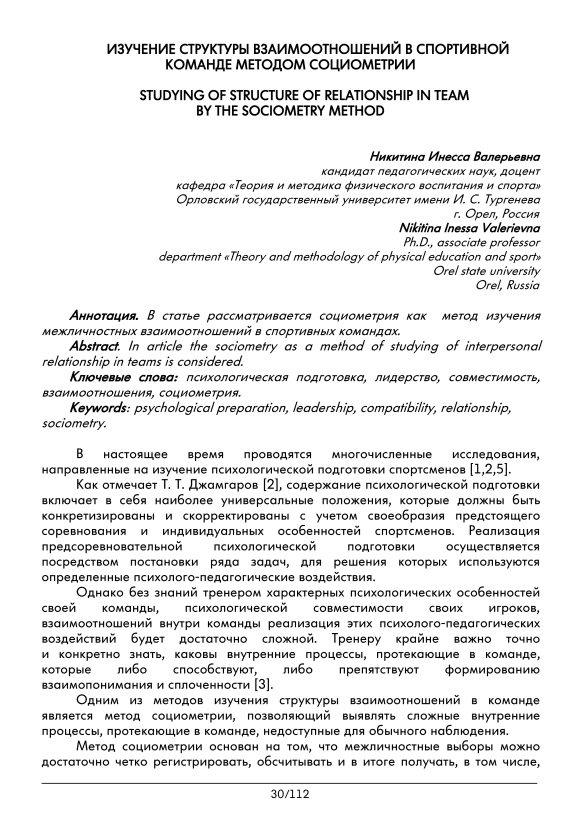 ИЗУЧЕНИЕ СТРУКТУРЫ ВЗАИМООТНОШЕНИЙ В СПОРТИВНОЙ КОМАНДЕ МЕТОДОМ СОЦИОМЕТРИИ

STUDYING OF STRUCTURE OF RELATIONSHIP IN TEAM BY THE SOCIOMETRY METHOD

Никитина Инесса Валерьевна
кандидат педагогических наук, доцент
кафедра «Теория и методика физического воспитания и спорта»
Орловский государственный университет имени И. С. Тургенева
г. Орел, Россия
Nikitina Inessa Valerievna
Ph.D., associate professor
department «Theory and methodology of physical education and sport»
Orel state university
Orel, Russia

Аннотация. В статье рассматривается социометрия как метод изучения межличностных взаимоотношений в спортивных командах.
Abstract. In article the sociometry as a method of studying of interpersonal relationship in teams is considered.
Ключевые слова: психологическая подготовка, лидерство, совместимость, взаимоотношения, социометрия.
Keywords: psychological preparation, leadership, compatibility, relationship, sociometry.

В настоящее время проводятся многочисленные исследования, направленные на изучение психологической подготовки спортсменов [1,2,5].

Как отмечает Т. Т. Джамгаров [2], содержание психологической подготовки включает в себя наиболее универсальные положения, которые должны быть конкретизированы и скорректированы с учетом своеобразия предстоящего соревнования и индивидуальных особенностей спортсменов. Реализация предсоревновательной психологической подготовки осуществляется посредством постановки ряда задач, для решения которых используются определенные психолого-педагогические воздействия.

Однако без знаний тренером характерных психологических особенностей своей команды, психологической совместимости своих игроков, взаимоотношений внутри команды реализация этих психолого-педагогических воздействий будет достаточно сложной. Тренеру крайне важно точно и конкретно знать, каковы внутренние процессы, протекающие в команде, которые либо способствуют, либо препятствуют формированию взаимопонимания и сплоченности [3].

Одним из методов изучения структуры взаимоотношений в команде является метод социометрии, позволяющий выявлять сложные внутренние процессы, протекающие в команде, недоступные для обычного наблюдения.

Метод социометрии основан на том, что межличностные выборы можно достаточно четко регистрировать, обсчитывать и в итоге получать, в том числе,

30/112